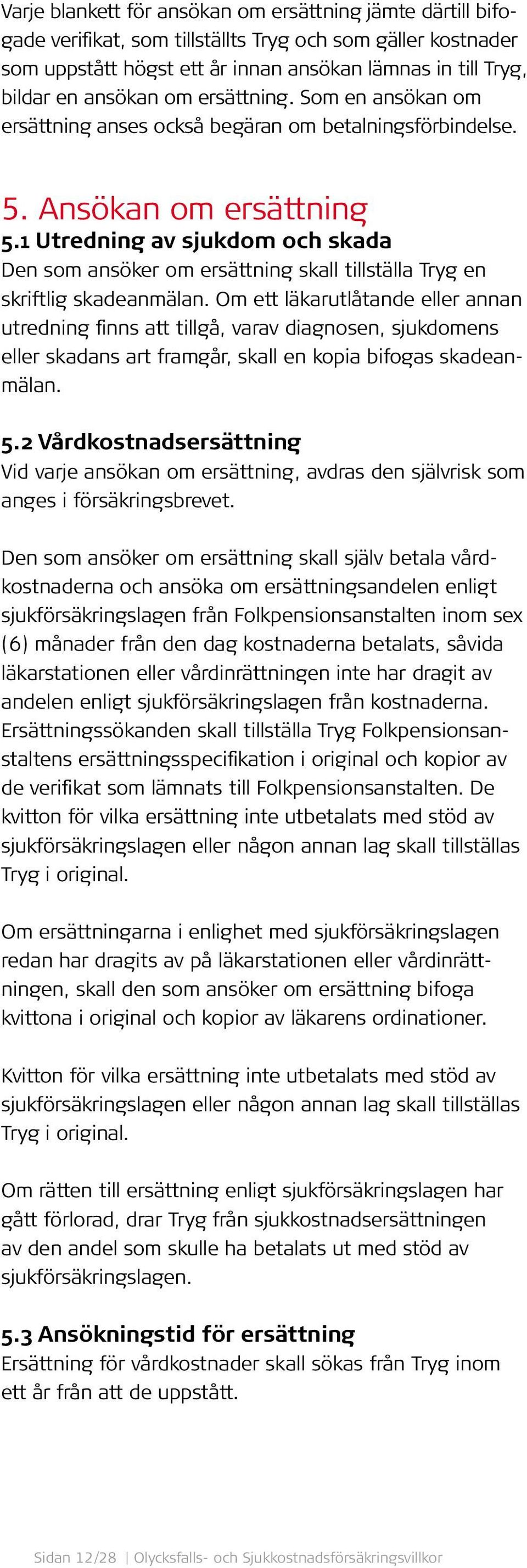 Varje blankett för ansökan om ersättning jämte därtill bifogade verifikat, som tillställts Tryg och som gäller kostnader som uppstått högst ett år innan ansökan lämnas in till Tryg, bildar en ansökan om ersättning. Som en ansökan om ersättning anses också begäran om betalningsförbindelse.

5. Ansökan om ersättning

5.1 Utredning av sjukdom och skada
Den som ansöker om ersättning skall tillställa Tryg en skriftlig skadeanmälan. Om ett läkarutlåtande eller annan utredning finns att tillgå, varav diagnosen, sjukdomens eller skadans art framgår, skall en kopia bifogas skadeanmälan.

5.2 Vårdkostnadsersättning
Vid varje ansökan om ersättning, avdras den självrisk som anges i försäkringsbrevet.

Den som ansöker om ersättning skall själv betala vårdkostnaderna och ansöka om ersättningsandelen enligt sjukförsäkringslagen från Folkpensionsanstalten inom sex (6) månader från den dag kostnaderna betalats, såvida läkarstationen eller vårdinrättningen inte har dragit av andelen enligt sjukförsäkringslagen från kostnaderna. Ersättningssökanden skall tillställa Tryg Folkpensionsanstaltens ersättningsspecifikation i original och kopior av de verifikat som lämnats till Folkpensionsanstalten. De kvitton för vilka ersättning inte utbetalats med stöd av sjukförsäkringslagen eller någon annan lag skall tillställas Tryg i original.

Om ersättningarna i enlighet med sjukförsäkringslagen redan har dragits av på läkarstationen eller vårdinrättningen, skall den som ansöker om ersättning bifoga kvittona i original och kopior av läkarens ordinationer.

Kvitton för vilka ersättning inte utbetalats med stöd av sjukförsäkringslagen eller någon annan lag skall tillställas Tryg i original.

Om rätten till ersättning enligt sjukförsäkringslagen har gått förlorad, drar Tryg från sjukkostnadsersättningen av den andel som skulle ha betalats ut med stöd av sjukförsäkringslagen.

5.3 Ansökningstid för ersättning
Ersättning för vårdkostnader skall sökas från Tryg inom ett år från att de uppstått.

Sidan 12/28 | Olycksfalls- och Sjukkostnadsförsäkringsvillkor